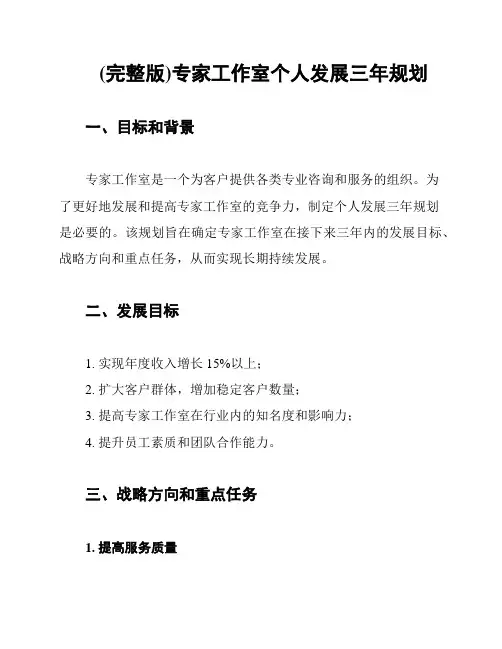 (完整版)专家工作室个人发展三年规划

一、目标和背景

专家工作室是一个为客户提供各类专业咨询和服务的组织。为了更好地发展和提高专家工作室的竞争力，制定个人发展三年规划是必要的。该规划旨在确定专家工作室在接下来三年内的发展目标、战略方向和重点任务，从而实现长期持续发展。

二、发展目标

1. 实现年度收入增长 15%以上；
2. 扩大客户群体，增加稳定客户数量；
3. 提高专家工作室在行业内的知名度和影响力；
4. 提升员工素质和团队合作能力。

三、战略方向和重点任务

1. 提高服务质量